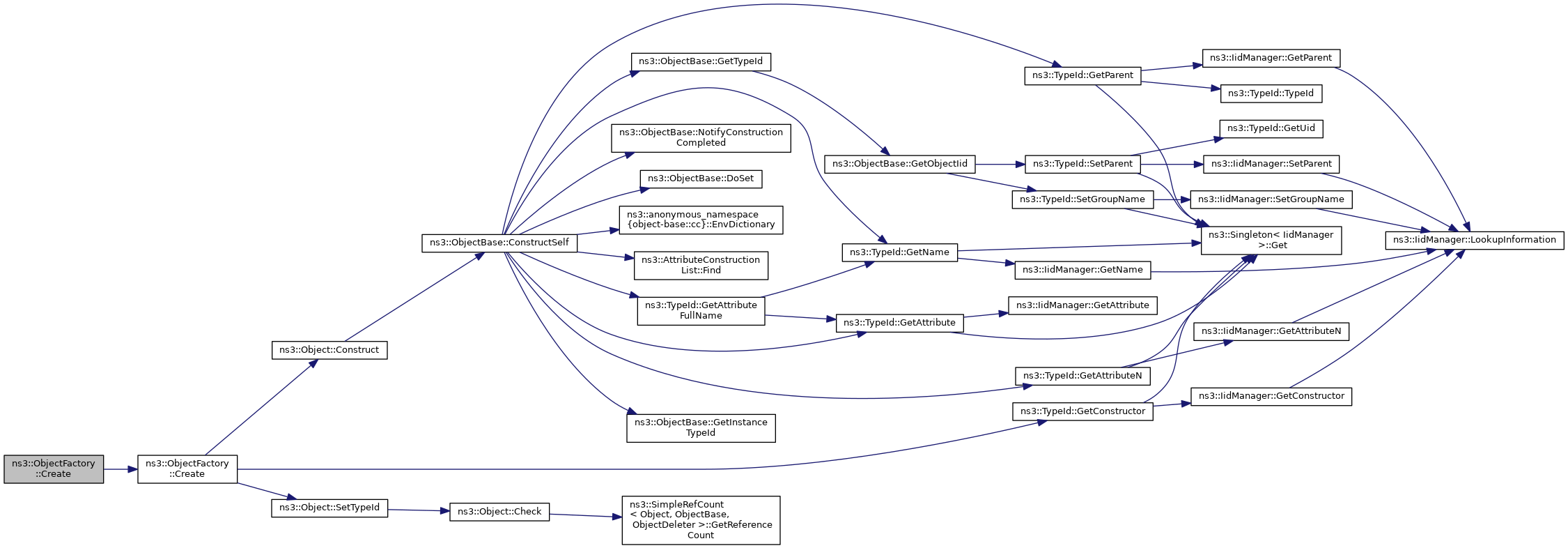 ns3::ObjectFactory ::Create

ns3::ObjectFactory ::Create

ns3::Object::Construct

ns3::Object::SetTypeId

ns3::ObjectBase::ConstructSelf

ns3::Object::Check

ns3::SimpleRefCount < Object, ObjectBase, ObjectDeleter >::GetReference Count

ns3::ObjectBase::GetTypeId

ns3::ObjectBase::NotifyConstruction Completed

ns3::ObjectBase::DoSet

ns3::anonymous_namespace {object-base::cc}::EnvDictionary

ns3::AttributeConstruction List::Find

ns3::TypeId::GetAttribute FullName

ns3::ObjectBase::GetInstance TypeId

ns3::ObjectBase::GetObjectIid

ns3::TypeId::GetName

ns3::TypeId::GetAttribute

ns3::TypeId::GetParent

ns3::TypeId::SetParent

ns3::TypeId::SetGroupName

ns3::IidManager::GetName

ns3::IidManager::GetAttribute

ns3::TypeId::GetAttributeN

ns3::TypeId::GetConstructor

ns3::IidManager::GetParent

ns3::TypeId::TypeId

ns3::TypeId::GetUid

ns3::IidManager::SetParent

ns3::IidManager::SetGroupName

ns3::Singleton< IidManager >::Get

ns3::IidManager::GetAttributeN

ns3::IidManager::GetConstructor

ns3::IidManager::LookupInformation